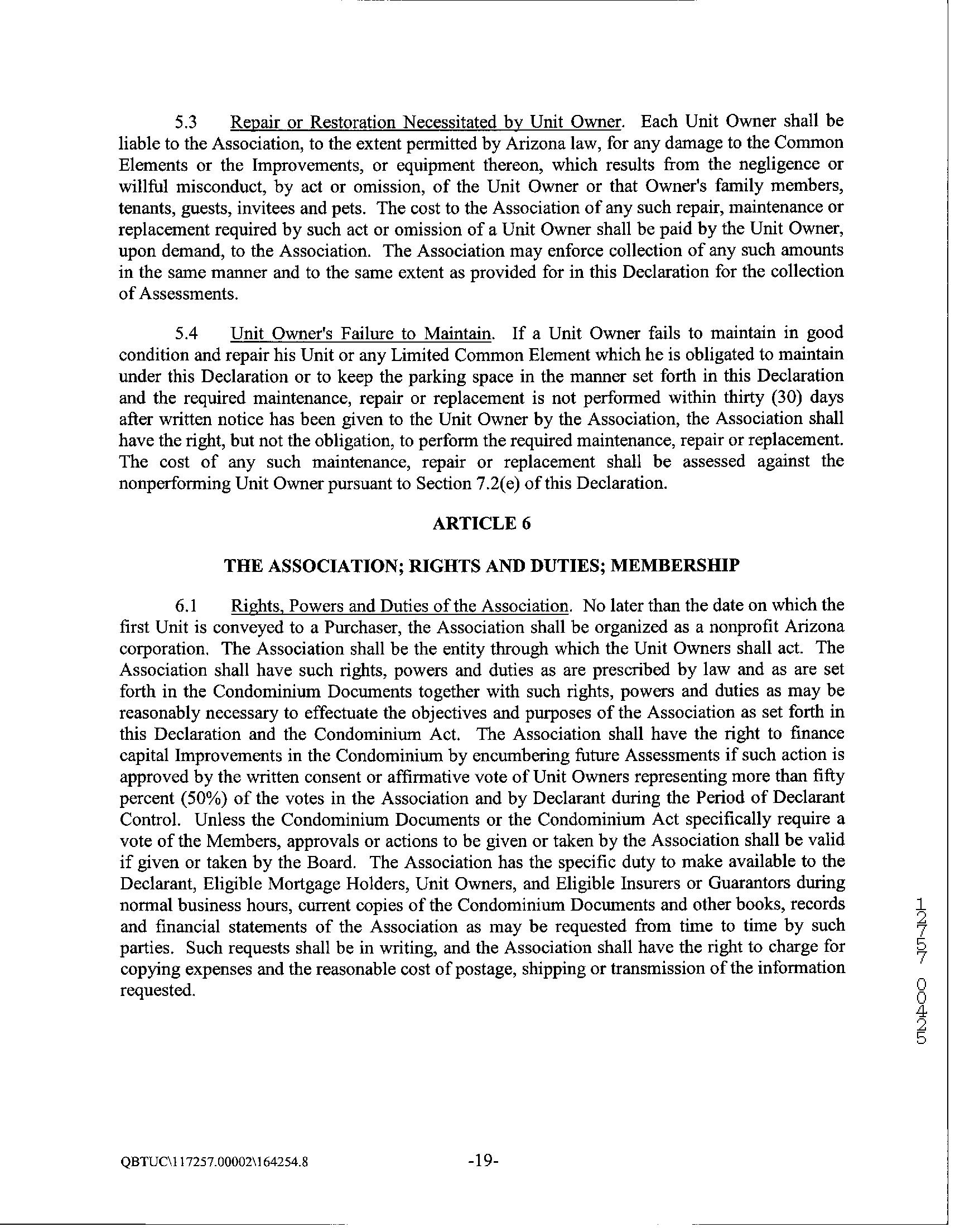 5.3 Repair or Restoration Necessitated by Unit Owner. Each Unit Owner shall be liable to the Association, to the extent permitted by Arizona law, for any damage to the Common Elements or the Improvements, or equipment thereon, which results from the negligence or willful misconduct, by act or omission, of the Unit Owner or that Owner's family members, tenants, guests, invitees and pets. The cost to the Association of any such repair, maintenance or replacement required by such act or omission of a Unit Owner shall be paid by the Unit Owner, upon demand, to the Association. The Association may enforce collection of any such amounts in the same manner and to the same extent as provided for in this Declaration for the collection of Assessments.

5.4 Unit Owner's Failure to Maintain. If a Unit Owner fails to maintain in good condition and repair his Unit or any Limited Common Element which he is obligated to maintain under this Declaration or to keep the parking space in the manner set forth in this Declaration and the required maintenance, repair or replacement is not performed within thirty (30) days after written notice has been given to the Unit Owner by the Association, the Association shall have the right, but not the obligation, to perform the required maintenance, repair or replacement. The cost of any such maintenance, repair or replacement shall be assessed against the nonperforming Unit Owner pursuant to Section 7.2(e) of this Declaration.

ARTICLE 6

THE ASSOCIATION; RIGHTS AND DUTIES; MEMBERSHIP

6.1 Rights, Powers and Duties of the Association. No later than the date on which the first Unit is conveyed to a Purchaser, the Association shall be organized as a nonprofit Arizona corporation. The Association shall be the entity through which the Unit Owners shall act. The Association shall have such rights, powers and duties as are prescribed by law and as are set forth in the Condominium Documents together with such rights, powers and duties as may be reasonably necessary to effectuate the objectives and purposes of the Association as set forth in this Declaration and the Condominium Act. The Association shall have the right to finance capital Improvements in the Condominium by encumbering future Assessments if such action is approved by the written consent or affirmative vote of Unit Owners representing more than fifty percent (50%) of the votes in the Association and by Declarant during the Period of Declarant Control. Unless the Condominium Documents or the Condominium Act specifically require a vote of the Members, approvals or actions to be given or taken by the Association shall be valid if given or taken by the Board. The Association has the specific duty to make available to the Declarant, Eligible Mortgage Holders, Unit Owners, and Eligible Insurers or Guarantors during normal business hours, current copies of the Condominium Documents and other books, records and financial statements of the Association as may be requested from time to time by such parties. Such requests shall be in writing, and the Association shall have the right to charge for copying expenses and the reasonable cost of postage, shipping or transmission of the information requested.

12757 00425

QBTUC\117257.00002\164254.8 -19-